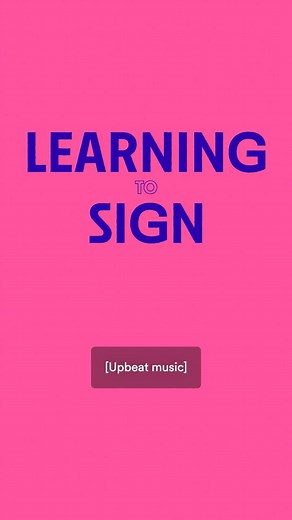 LEARNING
TO
SIGN

[Upbeat music]